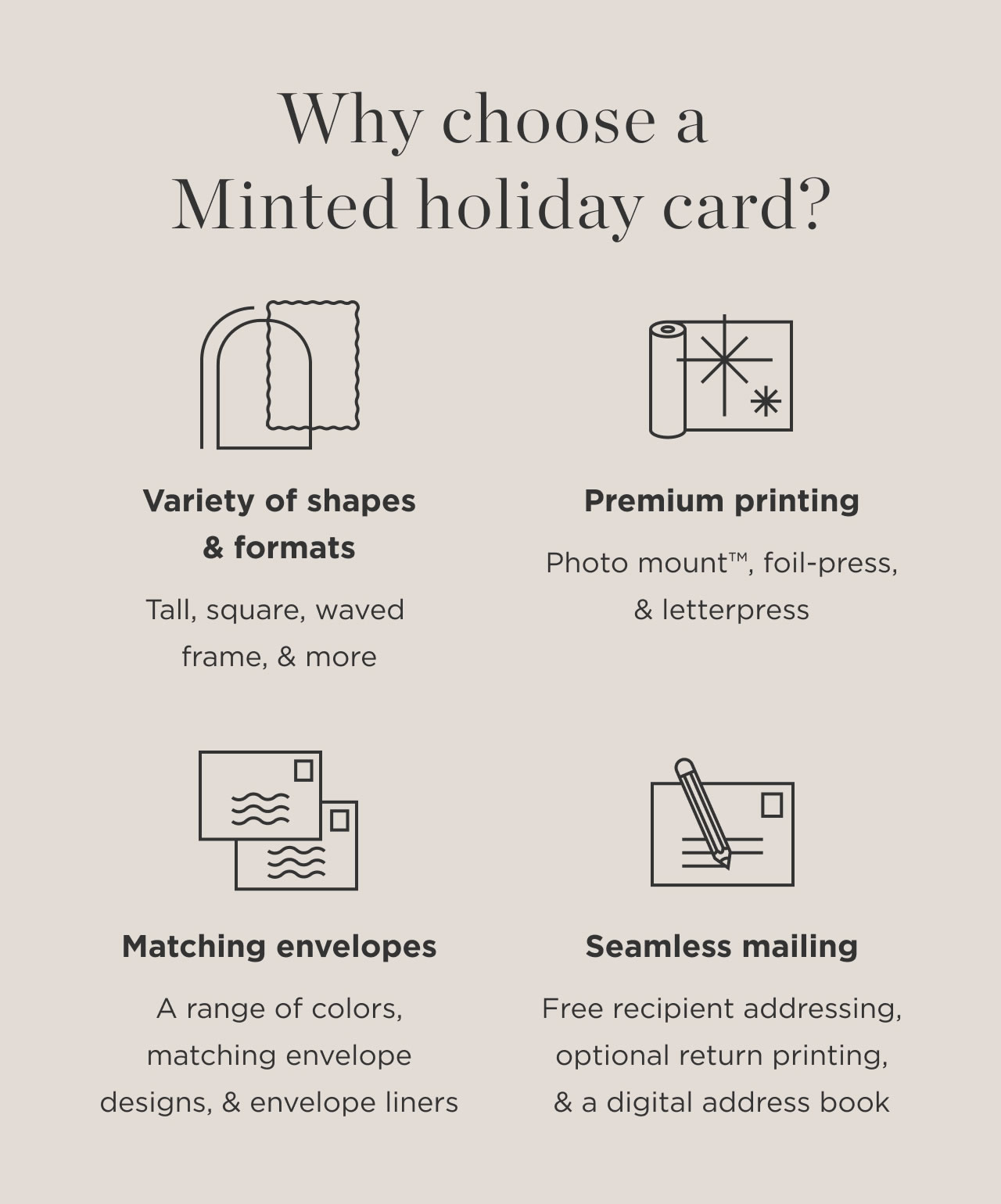 Why choose a Minted holiday card?

Variety of shapes & formats

Tall, square, waved frame, & more

Premium printing

Photo mount™, foil-press, & letterpress

Matching envelopes

A range of colors, matching envelope designs, & envelope liners

Seamless mailing

Free recipient addressing, optional return printing, & a digital address book